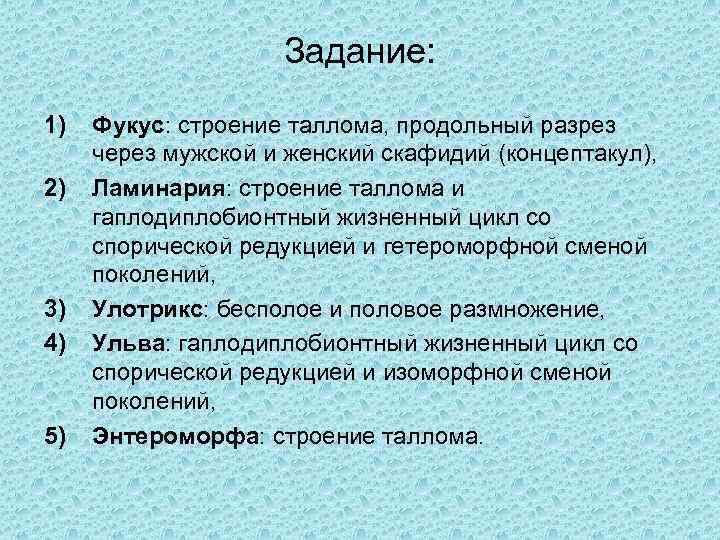 Задание:

1) Фукус: строение таллома, продольный разрез через мужской и женский скафидий (концептакул),

2) Ламинария: строение таллома и гаплодиплобионтный жизненный цикл со спорической редукцией и гетероморфной сменой поколений,

3) Улотрикс: бесполое и половое размножение,

4) Ульва: гаплодиплобионтный жизненный цикл со спорической редукцией и изоморфной сменой поколений,

5) Энтероморфа: строение таллома.